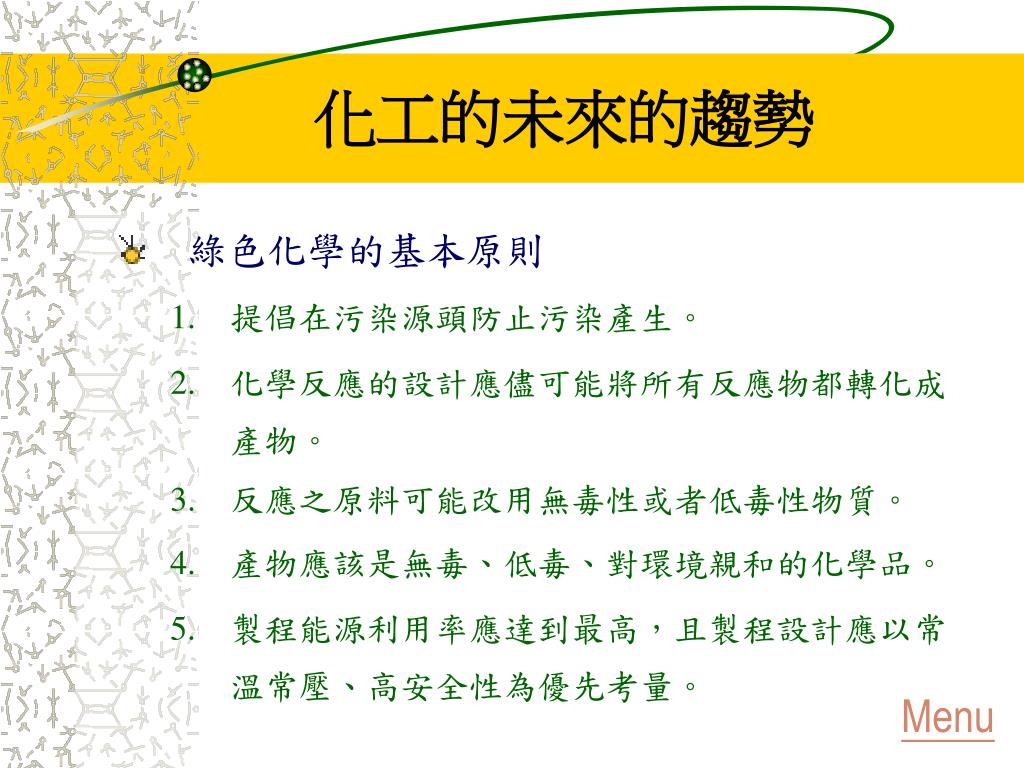 化工的未來的趨勢

綠色化學的基本原則

1. 提倡在污染源頭防止污染產生。
2. 化學反應的設計應儘可能將所有反應物都轉化成產物。
3. 反應之原料可能改用無毒性或者低毒性物質。
4. 產物應該是無毒、低毒、對環境親和的化學品。
5. 製程能源利用率應達到最高，且製程設計應以常溫常壓、高安全性為優先考量。

Menu